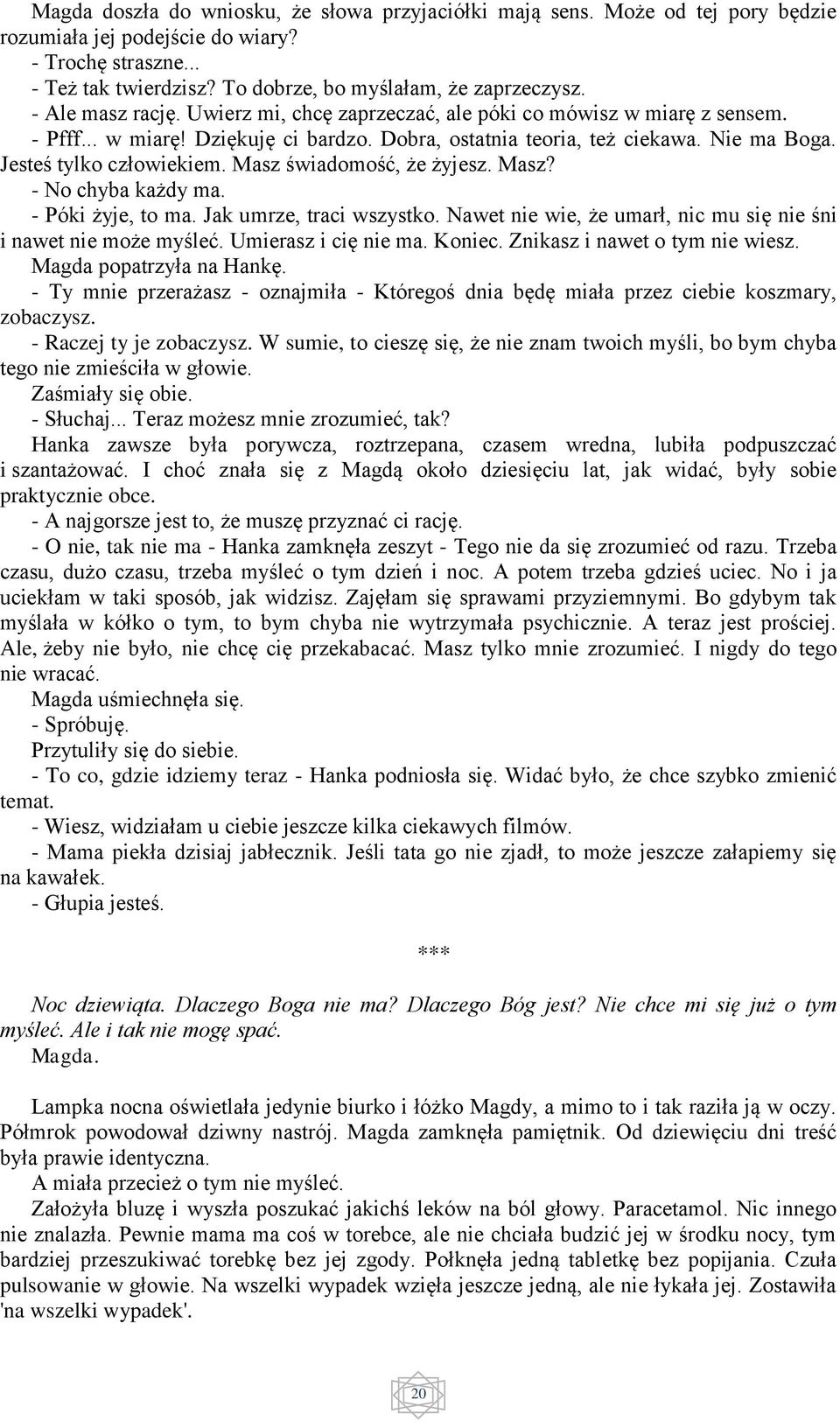 Magda doszła do wniosku, że słowa przyjaciółki mają sens. Może od tej pory będzie rozumiała jej podejście do wiary?
- Trochę straszne...
- Też tak twierdzisz? To dobrze, bo myślałam, że zaprzeczysz.
- Ale masz rację. Uwierz mi, chcę zaprzeczać, ale póki co mówisz w miarę z sensem.
- Pfff... w miarę! Dziękuję ci bardzo. Dobra, ostatnia teoria, też ciekawa. Nie ma Boga. Jesteś tylko człowiekiem. Masz świadomość, że żyjesz. Masz?
- No chyba każdy ma.
- Póki żyje, to ma. Jak umrze, traci wszystko. Nawet nie wie, że umarł, nic mu się nie śni i nawet nie może myśleć. Umierasz i cię nie ma. Koniec. Znikasz i nawet o tym nie wiesz.
Magda popatrzyła na Hankę.
- Ty mnie przerażasz - oznajmiła - Któregoś dnia będę miała przez ciebie koszmary, zobaczysz.
- Raczej ty je zobaczysz. W sumie, to cieszę się, że nie znam twoich myśli, bo bym chyba tego nie zmieściła w głowie.
Zaśmiały się obie.
- Słuchaj... Teraz możesz mnie zrozumieć, tak?
Hanka zawsze była porywcza, roztrzepana, czasem wredna, lubiła podpuszczać i szantażować. I choć znała się z Magdą około dziesięciu lat, jak widać, były sobie praktycznie obce.
- A najgorsze jest to, że muszę przyznać ci rację.
- O nie, tak nie ma - Hanka zamknęła zeszyt - Tego nie da się zrozumieć od razu. Trzeba czasu, dużo czasu, trzeba myśleć o tym dzień i noc. A potem trzeba gdzieś uciec. No i ja uciekłam w taki sposób, jak widzisz. Zajęłam się sprawami przyziemnymi. Bo gdybym tak myślała w kółko o tym, to bym chyba nie wytrzymała psychicznie. A teraz jest prościej. Ale, żeby nie było, nie chcę cię przekabacać. Masz tylko mnie zrozumieć. I nigdy do tego nie wracać.
Magda uśmiechnęła się.
- Spróbuję.
Przytuliły się do siebie.
- To co, gdzie idziemy teraz - Hanka podniosła się. Widać było, że chce szybko zmienić temat.
- Wiesz, widziałam u ciebie jeszcze kilka ciekawych filmów.
- Mama piekła dzisiaj jabłecznik. Jeśli tata go nie zjadł, to może jeszcze załapiemy się na kawałek.
- Głupia jesteś.

***

Noc dziewiąta. Dlaczego Boga nie ma? Dlaczego Bóg jest? Nie chce mi się już o tym myśleć. Ale i tak nie mogę spać.
Magda.

Lampka nocna oświetlała jedynie biurko i łóżko Magdy, a mimo to i tak raziła ją w oczy. Półmrok powodował dziwny nastrój. Magda zamknęła pamiętnik. Od dziewięciu dni treść była prawie identyczna.
A miała przecież o tym nie myśleć.
Założyła bluzę i wyszła poszukać jakichś leków na ból głowy. Paracetamol. Nic innego nie znalazła. Pewnie mama ma coś w torebce, ale nie chciała budzić jej w środku nocy, tym bardziej przeszukiwać torebkę bez jej zgody. Połknęła jedną tabletkę bez popijania. Czuła pulsowanie w głowie. Na wszelki wypadek wzięła jeszcze jedną, ale nie łykała jej. Zostawiła 'na wszelki wypadek'.

20